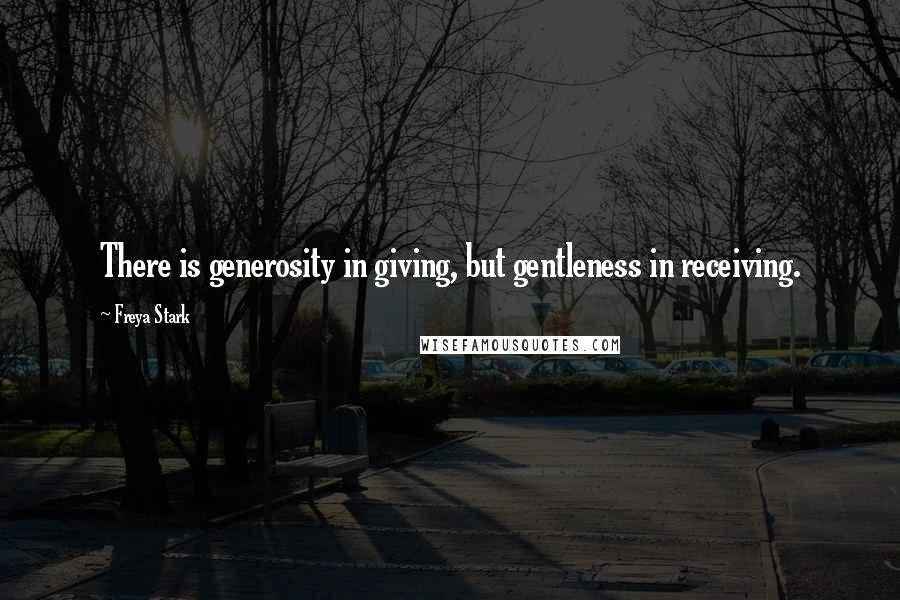 There is generosity in giving, but gentleness in receiving.

~ Freya Stark

WISEFAMOUSQUOTES.COM